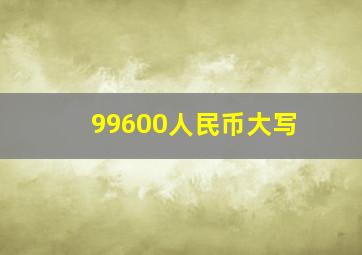 99600人民币大写